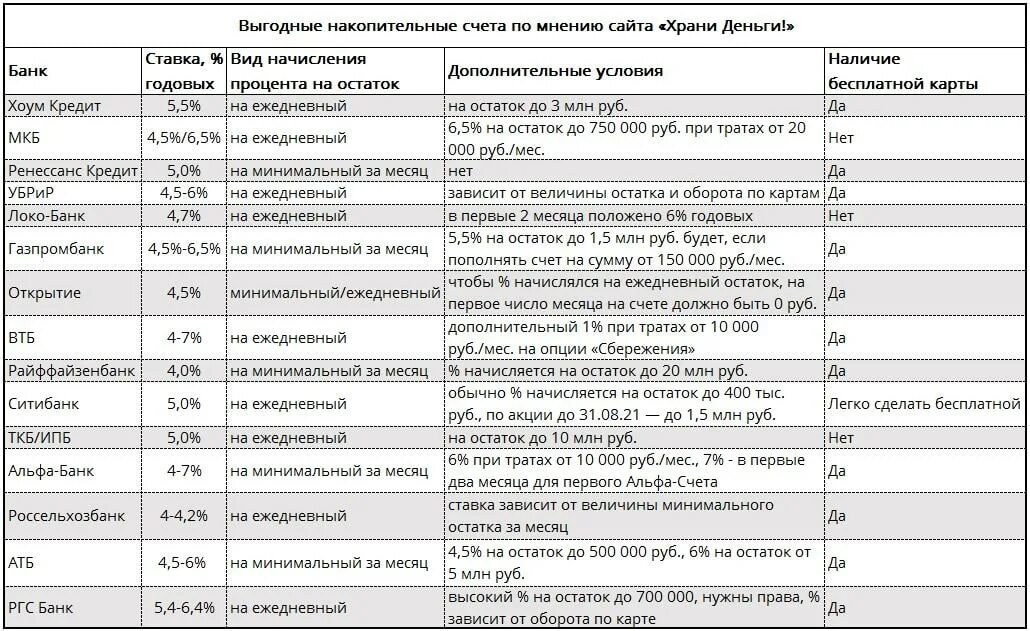 Выгодные накопительные счета по мнению сайта «Храни Деньги!»

| Банк | Ставка, % годовых | Вид начисления процента на остаток | Дополнительные условия | Наличие бесплатной карты |
|---|---|---|---|---|
| Хоум Кредит | 5,5% | на ежедневный | на остаток до 3 млн руб. | Да |
| МКБ | 4,5%/6,5% | на ежедневный | 6,5% на остаток до 750 000 руб. при тратах от 20 000 руб./мес. | Нет |
| Ренессанс Кредит | 5,0% | на минимальный за месяц | нет | Да |
| УБРиР | 4,5-6% | на ежедневный | зависит от величины остатка и оборота по картам | Да |
| Локо-Банк | 4,7% | на ежедневный | в первые 2 месяца положено 6% годовых | Нет |
| Газпромбанк | 4,5%-6,5% | на минимальный за месяц | 5,5% на остаток до 1,5 млн руб. будет, если пополнять счет на сумму от 150 000 руб./мес. | Да |
| Открытие | 4,5% | минимальный/ежедневный | чтобы % начислялся на ежедневный остаток, на первое число месяца на счете должно быть 0 руб. | Да |
| ВТБ | 4-7% | на ежедневный | дополнительный 1% при тратах от 10 000 руб./мес. на опции «Сбережения» | Да |
| Райффайзенбанк | 4,0% | на минимальный за месяц | % начисляется на остаток до 20 млн руб. | Да |
| Ситибанк | 5,0% | на ежедневный | обычно % начисляется на остаток до 400 тыс. руб., по акции до 31.08.21 — до 1,5 млн руб. | Легко сделать бесплатной |
| ТКБ/ИПБ | 5,0% | на ежедневный | на остаток до 10 млн руб. | Нет |
| Альфа-Банк | 4-7% | на минимальный за месяц | 6% при тратах от 10 000 руб./мес., 7% - в первые два месяца для первого Альфа-Счета | Да |
| Россельхозбанк | 4-4,2% | на ежедневный | ставка зависит от величины минимального остатка за месяц | Да |
| АТБ | 4,5-6% | на минимальный за месяц | 4,5% на остаток до 500 000 руб., 6% на остаток от 5 млн руб. | Да |
| РГС Банк | 5,4-6,4% | на ежедневный | высокий % на остаток до 700 000, нужны права, % зависит от оборота по карте | Да |